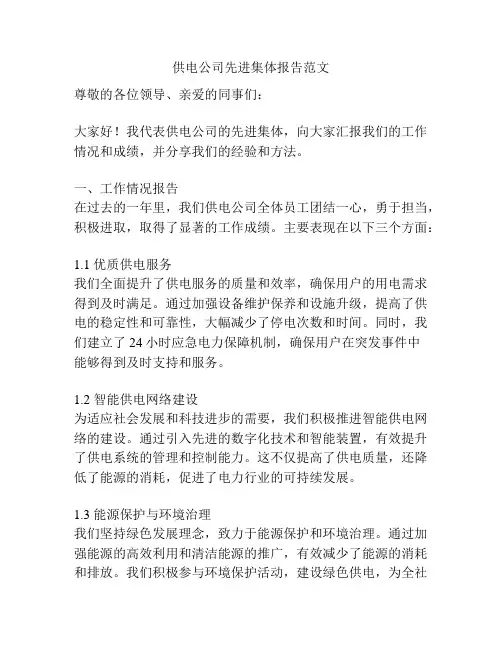 供电公司先进集体报告范文

尊敬的各位领导、亲爱的同事们：

大家好！我代表供电公司的先进集体，向大家汇报我们的工作情况和成绩，并分享我们的经验和方法。

一、工作情况报告
在过去的一年里，我们供电公司全体员工团结一心，勇于担当，积极进取，取得了显著的工作成绩。主要表现在以下三个方面：

1.1 优质供电服务
我们全面提升了供电服务的质量和效率，确保用户的用电需求得到及时满足。通过加强设备维护保养和设施升级，提高了供电的稳定性和可靠性，大幅减少了停电次数和时间。同时，我们建立了 24 小时应急电力保障机制，确保用户在突发事件中能够得到及时支持和服务。

1.2 智能供电网络建设
为适应社会发展和科技进步的需要，我们积极推进智能供电网络的建设。通过引入先进的数字化技术和智能装置，有效提升了供电系统的管理和控制能力。这不仅提高了供电质量，还降低了能源的消耗，促进了电力行业的可持续发展。

1.3 能源保护与环境治理
我们坚持绿色发展理念，致力于能源保护和环境治理。通过加强能源的高效利用和清洁能源的推广，有效减少了能源的消耗和排放。我们积极参与环境保护活动，建设绿色供电，为全社